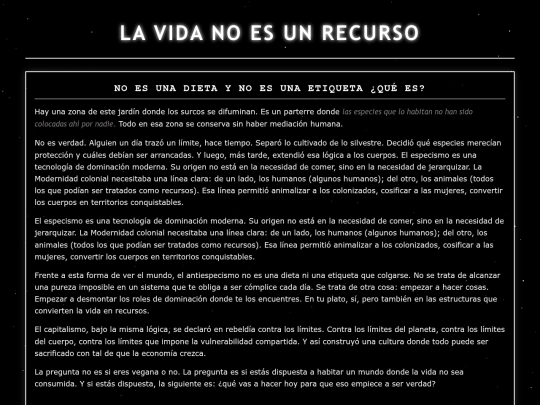 LA VIDA NO ES UN RECURSO

NO ES UNA DIETA Y NO ES UNA ETIQUETA ¿QUÉ ES?

Hay una zona de este jardín donde los surcos se difuminan. Es un parterre donde las especies que lo habitan no han sido colocadas ahí por nadie. Todo en esa zona se conserva sin haber mediación humana.

No es verdad. Alguien un día trazó un límite, hace tiempo. Separó lo cultivado de lo silvestre. Decidió qué especies merecían protección y cuáles debían ser arrancadas. Y luego, más tarde, extendió esa lógica a los cuerpos. El especismo es una tecnología de dominación moderna. Su origen no está en la necesidad de comer, sino en la necesidad de jerarquizar. La Modernidad colonial necesitaba una línea clara: de un lado, los humanos (algunos humanos); del otro, los animales (todos los que podían ser tratados como recursos). Esa línea permitió animalizar a los colonizados, cosificar a las mujeres, convertir los cuerpos en territorios conquistables.

El especismo es una tecnología de dominación moderna. Su origen no está en la necesidad de comer, sino en la necesidad de jerarquizar. La Modernidad colonial necesitaba una línea clara: de un lado, los humanos (algunos humanos); del otro, los animales (todos los que podían ser tratados como recursos). Esa línea permitió animalizar a los colonizados, cosificar a las mujeres, convertir los cuerpos en territorios conquistables.

Frente a esta forma de ver el mundo, el antiespecismo no es una dieta ni una etiqueta que colgarse. No se trata de alcanzar una pureza imposible en un sistema que te obliga a ser cómplice cada día. Se trata de otra cosa: empezar a hacer cosas. Empezar a desmontar los roles de dominación donde te los encuentres. En tu plato, sí, pero también en las estructuras que convierten la vida en recursos.

El capitalismo, bajo la misma lógica, se declaró en rebeldía contra los límites. Contra los límites del planeta, contra los límites del cuerpo, contra los límites que impone la vulnerabilidad compartida. Y así construyó una cultura donde todo puede ser sacrificado con tal de que la economía crezca.

La pregunta no es si eres vegana o no. La pregunta es si estás dispuesta a habitar un mundo donde la vida no sea consumida. Y si estás dispuesta, la siguiente es: ¿qué vas a hacer hoy para que eso empiece a ser verdad?